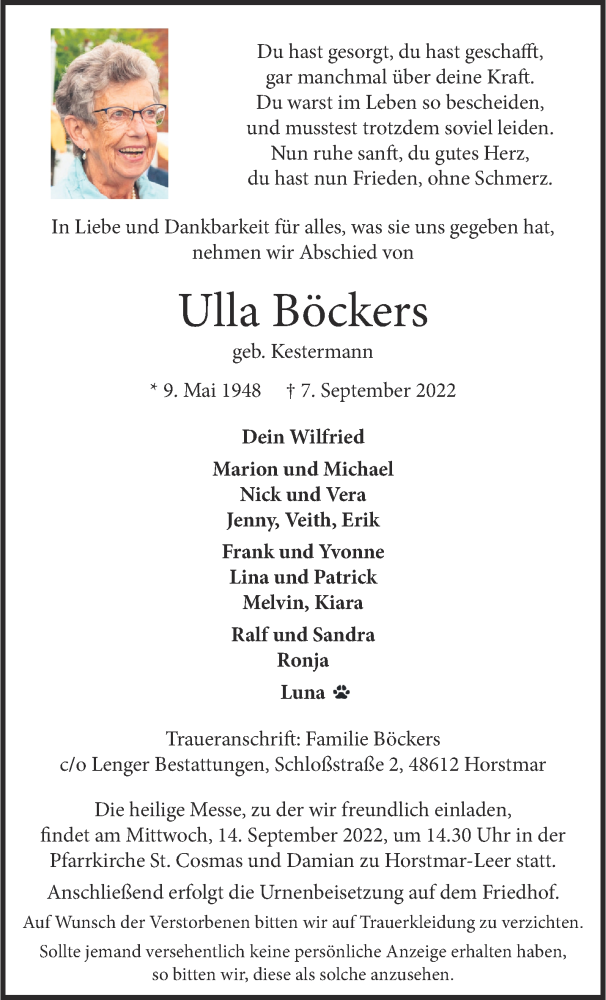 Du hast gesorgt, du hast geschafft,
gar manchmal über deine Kraft.
Du warst im Leben so bescheiden,
und musstest trotzdem soviel leiden.
Nun ruhe sanft, du gutes Herz,
du hast nun Frieden, ohne Schmerz.

In Liebe und Dankbarkeit für alles, was sie uns gegeben hat, nehmen wir Abschied von

Ulla Böckers

geb. Kestermann

* 9. Mai 1948 † 7. September 2022

Dein Wilfried

Marion und Michael
Nick und Vera
Jenny, Veith, Erik

Frank und Yvonne
Lina und Patrick
Melvin, Kiara

Ralf und Sandra
Ronja

Luna

Traueranschrift: Familie Böckers
c/o Lenger Bestattungen, Schloßstraße 2, 48612 Horstmar

Die heilige Messe, zu der wir freundlich einladen, findet am Mittwoch, 14. September 2022, um 14.30 Uhr in der Pfarrkirche St. Cosmas und Damian zu Horstmar-Leer statt.

Anschließend erfolgt die Urnenbeisetzung auf dem Friedhof.

Auf Wunsch der Verstorbenen bitten wir auf Trauerkleidung zu verzichten.

Sollte jemand versehentlich keine persönliche Anzeige erhalten haben, so bitten wir, diese als solche anzusehen.